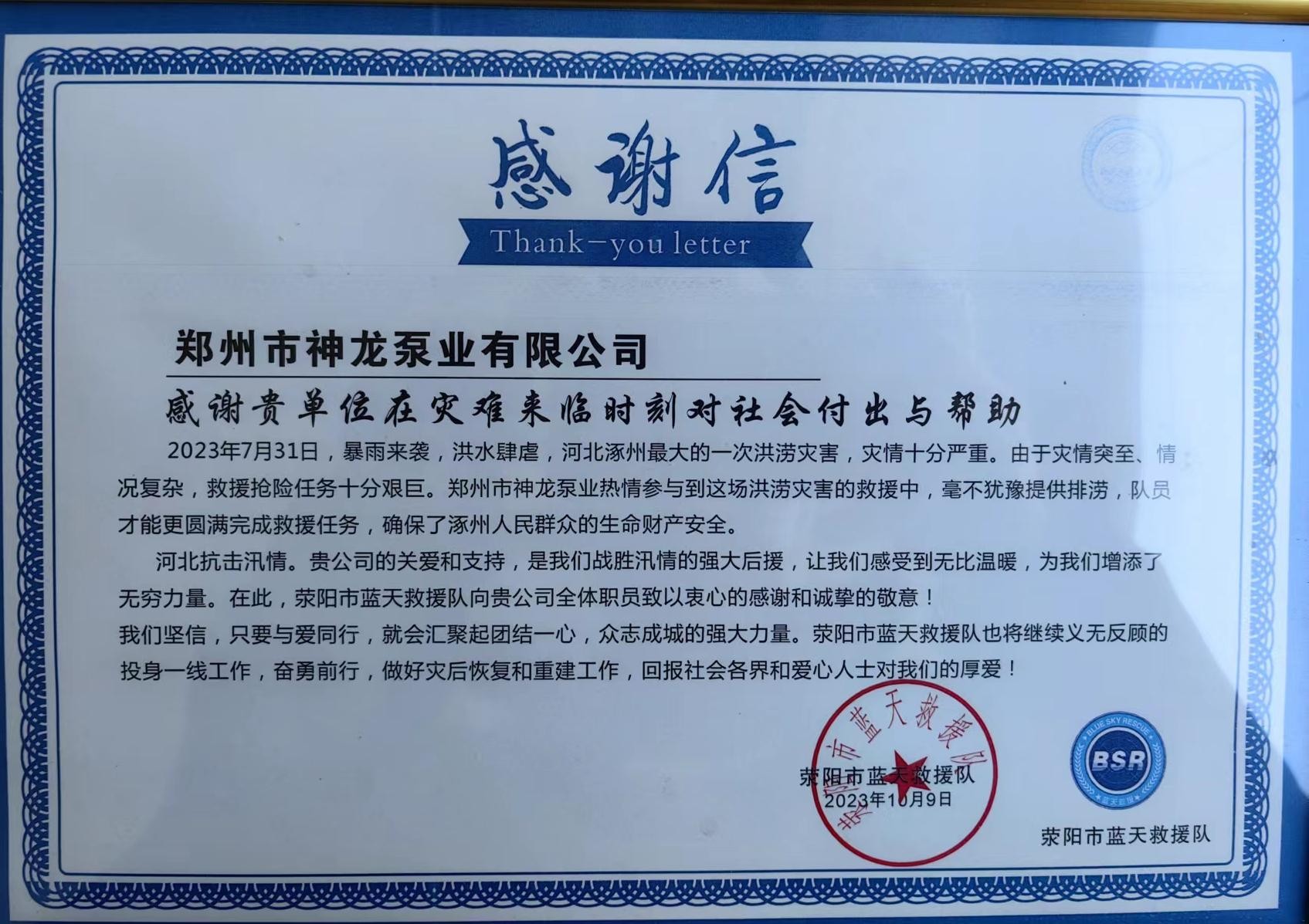 感谢信

Thank-you letter

郑州市神龙泵业有限公司

感谢贵单位在灾难来临时刻对社会付出与帮助

2023年7月31日，暴雨来袭，洪水肆虐，河北涿州最大的一次洪涝灾害，灾情十分严重。由于灾情突至、情况复杂，救援抢险任务十分艰巨。郑州市神龙泵业热情参与到这场洪涝灾害的救援中，毫不犹豫提供排涝，队员才能更圆满完成救援任务，确保了涿州人民群众的生命财产安全。

河北抗击汛情。贵公司的关爱和支持，是我们战胜汛情的强大后援，让我们感受到无比温暖，为我们增添了无穷力量。在此，荥阳市蓝天救援队向贵公司全体职员致以衷心的感谢和诚挚的敬意！

我们坚信，只要与爱同行，就会汇聚起团结一心，众志成城的强大力量。荥阳市蓝天救援队也将继续义无反顾的投身一线工作，奋勇前行，做好灾后恢复和重建工作，回报社会各界和爱心人士对我们的厚爱！

荥阳市蓝天救援队
荥阳市蓝天救援队
2023年10月9日

BLUE SKY RESCUE
BSR
蓝天救援

荥阳市蓝天救援队